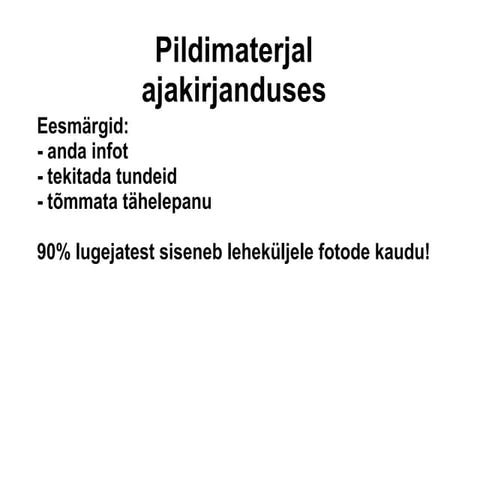 Pildimaterjal ajakirjanduses

Eesmärgid:
- anda infot
- tekitada tundeid
- tõmmata tähelepanu

90% lugejatest siseneb leheküljele fotode kaudu!